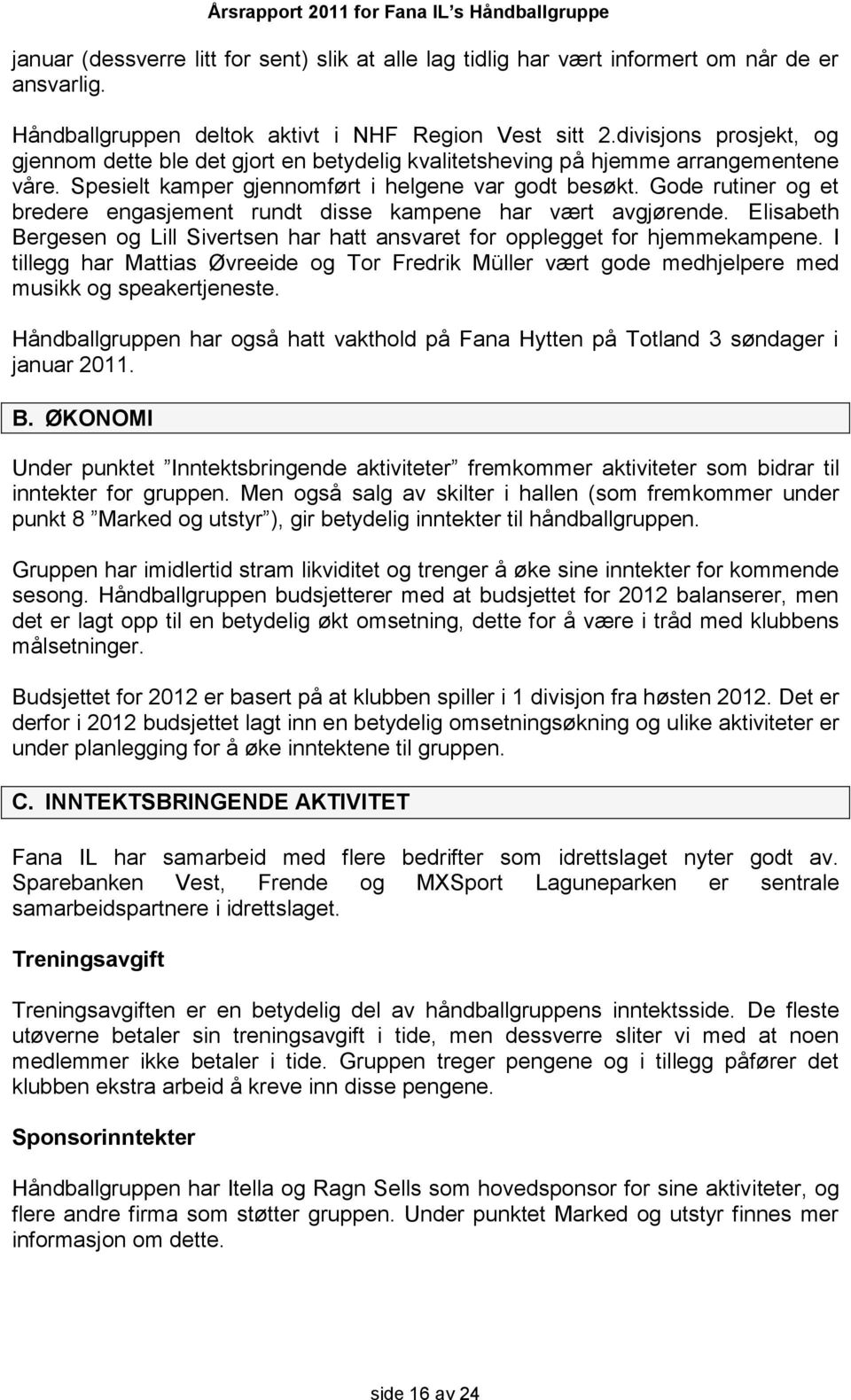 Årsrapport 2011 for Fana IL's Håndballgruppe

januar (dessverre litt for sent) slik at alle lag tidlig har vært informert om når de er ansvarlig.

Håndballgruppen deltok aktivt i NHF Region Vest sitt 2.divisjons prosjekt, og gjennom dette ble det gjort en betydelig kvalitetsheving på hjemme arrangementene våre. Spesielt kamper gjennomført i helgene var godt besøkt. Gode rutiner og et bredere engasjement rundt disse kampene har vært avgjørende. Elisabeth Bergesen og Lill Sivertsen har hatt ansvaret for opplegget for hjemmekampene. I tillegg har Mattias Øvreeide og Tor Fredrik Müller vært gode medhjelpere med musikk og speakertjeneste.

Håndballgruppen har også hatt vakthold på Fana Hytten på Totland 3 søndager i januar 2011.

B. ØKONOMI

Under punktet "Inntektsbringende aktiviteter" fremkommer aktiviteter som bidrar til inntekter for gruppen. Men også salg av skilter i hallen (som fremkommer under punkt 8 "Marked og utstyr"), gir betydelig inntekter til håndballgruppen.

Gruppen har imidlertid stram likviditet og trenger å øke sine inntekter for kommende sesong. Håndballgruppen budsjetterer med at budsjettet for 2012 balanserer, men det er lagt opp til en betydelig økt omsetning, dette for å være i tråd med klubbens målsetninger.

Budsjettet for 2012 er basert på at klubben spiller i 1 divisjon fra høsten 2012. Det er derfor i 2012 budsjettet lagt inn en betydelig omsetningsøkning og ulike aktiviteter er under planlegging for å øke inntektene til gruppen.

C. INNTEKTSBRINGENDE AKTIVITET

Fana IL har samarbeid med flere bedrifter som idrettslaget nyter godt av. Sparebanken Vest, Frende og MXSport Laguneparken er sentrale samarbeidspartnere i idrettslaget.

Treningsavgift

Treningsavgiften er en betydelig del av håndballgruppens inntektsside. De fleste utøverne betaler sin treningsavgift i tide, men dessverre sliter vi med at noen medlemmer ikke betaler i tide. Gruppen treger pengene og i tillegg påfører det klubben ekstra arbeid å kreve inn disse pengene.

Sponsorinntekter

Håndballgruppen har Itella og Ragn Sells som hovedsponsor for sine aktiviteter, og flere andre firma som støtter gruppen. Under punktet Marked og utstyr finnes mer informasjon om dette.

side 16 av 24